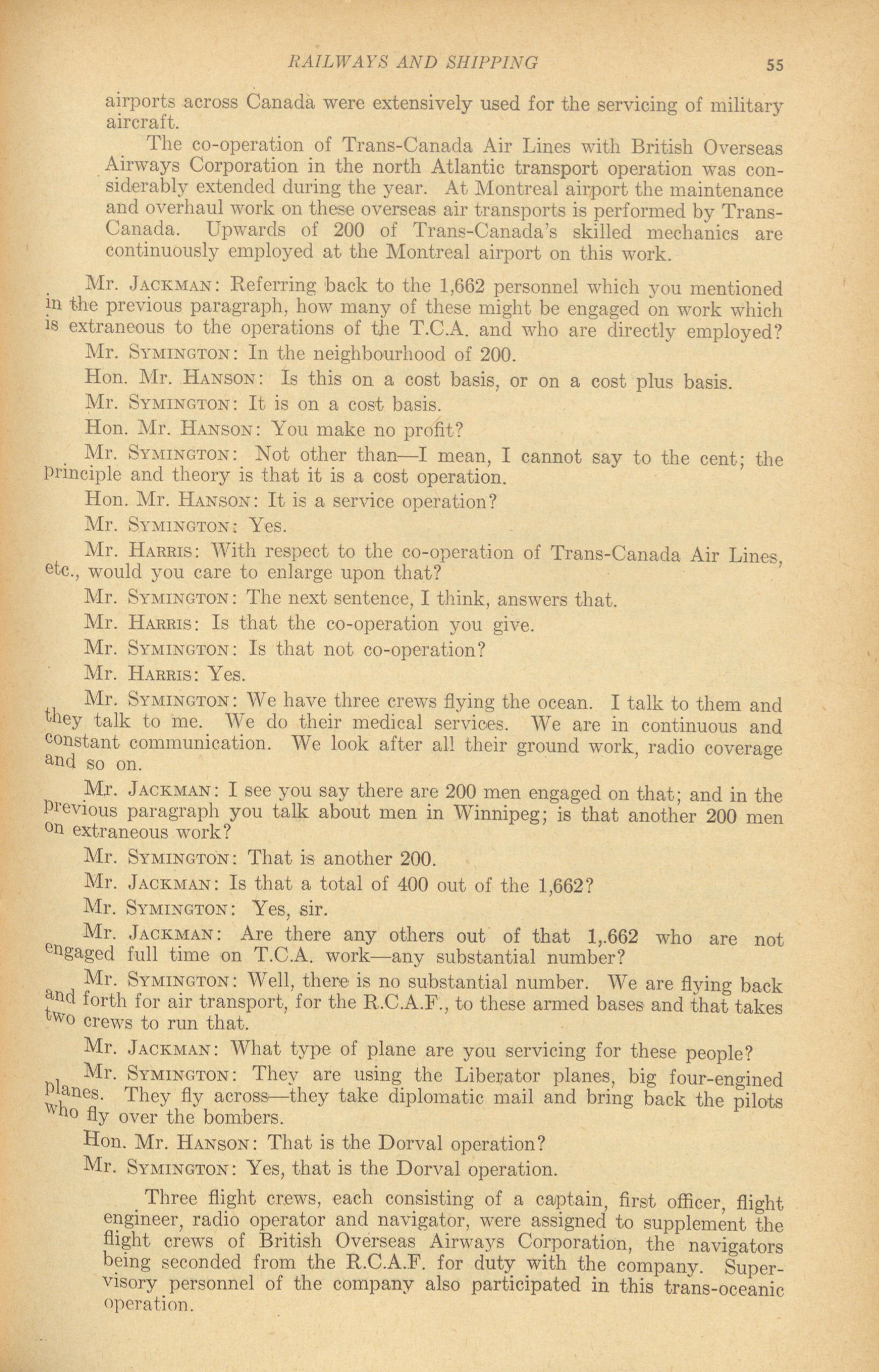 RAILWAYS AND SHIPPING 55

airports across Canada were extensively used for the servicing of military aircraft.

The co-operation of Trans-Canada Air Lines with British Overseas Airways Corporation in the north Atlantic transport operation was considerably extended during the year. At Montreal airport the maintenance and overhaul work on these overseas air transports is performed by Trans-Canada. Upwards of 200 of Trans-Canada's skilled mechanics are continuously employed at the Montreal airport on this work.

Mr. JACKMAN: Referring back to the 1,662 personnel which you mentioned in the previous paragraph, how many of these might be engaged on work which is extraneous to the operations of the T.C.A. and who are directly employed?

Mr. SYMINGTON: In the neighbourhood of 200.

Hon. Mr. HANSON: Is this on a cost basis, or on a cost plus basis.

Mr. SYMINGTON: It is on a cost basis.

Hon. Mr. HANSON: You make no profit?

Mr. SYMINGTON: Not other than—I mean, I cannot say to the cent; the principle and theory is that it is a cost operation.

Hon. Mr. HANSON: It is a service operation?

Mr. SYMINGTON: Yes.

Mr. HARRIS: With respect to the co-operation of Trans-Canada Air Lines, etc., would you care to enlarge upon that?

Mr. SYMINGTON: The next sentence, I think, answers that.

Mr. HARRIS: Is that the co-operation you give.

Mr. SYMINGTON: Is that not co-operation?

Mr. HARRIS: Yes.

Mr. SYMINGTON: We have three crews flying the ocean. I talk to them and they talk to me. We do their medical services. We are in continuous and constant communication. We look after all their ground work, radio coverage and so on.

Mr. JACKMAN: I see you say there are 200 men engaged on that; and in the previous paragraph you talk about men in Winnipeg; is that another 200 men on extraneous work?

Mr. SYMINGTON: That is another 200.

Mr. JACKMAN: Is that a total of 400 out of the 1,662?

Mr. SYMINGTON: Yes, sir.

Mr. JACKMAN: Are there any others out of that 1,.662 who are not engaged full time on T.C.A. work—any substantial number?

Mr. SYMINGTON: Well, there is no substantial number. We are flying back and forth for air transport, for the R.C.A.F., to these armed bases and that takes two crews to run that.

Mr. JACKMAN: What type of plane are you servicing for these people?

Mr. SYMINGTON: They are using the Liberator planes, big four-engined planes. They fly across—they take diplomatic mail and bring back the pilots who fly over the bombers.

Hon. Mr. HANSON: That is the Dorval operation?

Mr. SYMINGTON: Yes, that is the Dorval operation.

Three flight crews, each consisting of a captain, first officer, flight engineer, radio operator and navigator, were assigned to supplement the flight crews of British Overseas Airways Corporation, the navigators being seconded from the R.C.A.F. for duty with the company. Supervisory personnel of the company also participated in this trans-oceanic operation.